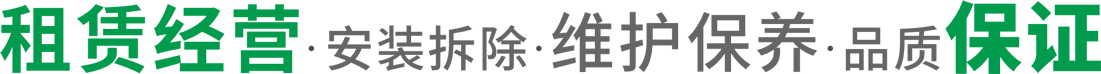 租赁经营·安装拆除·维护保养·品质保证